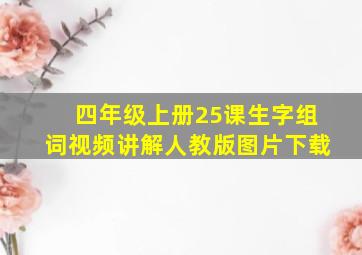 四年级上册25课生字组词视频讲解人教版图片下载